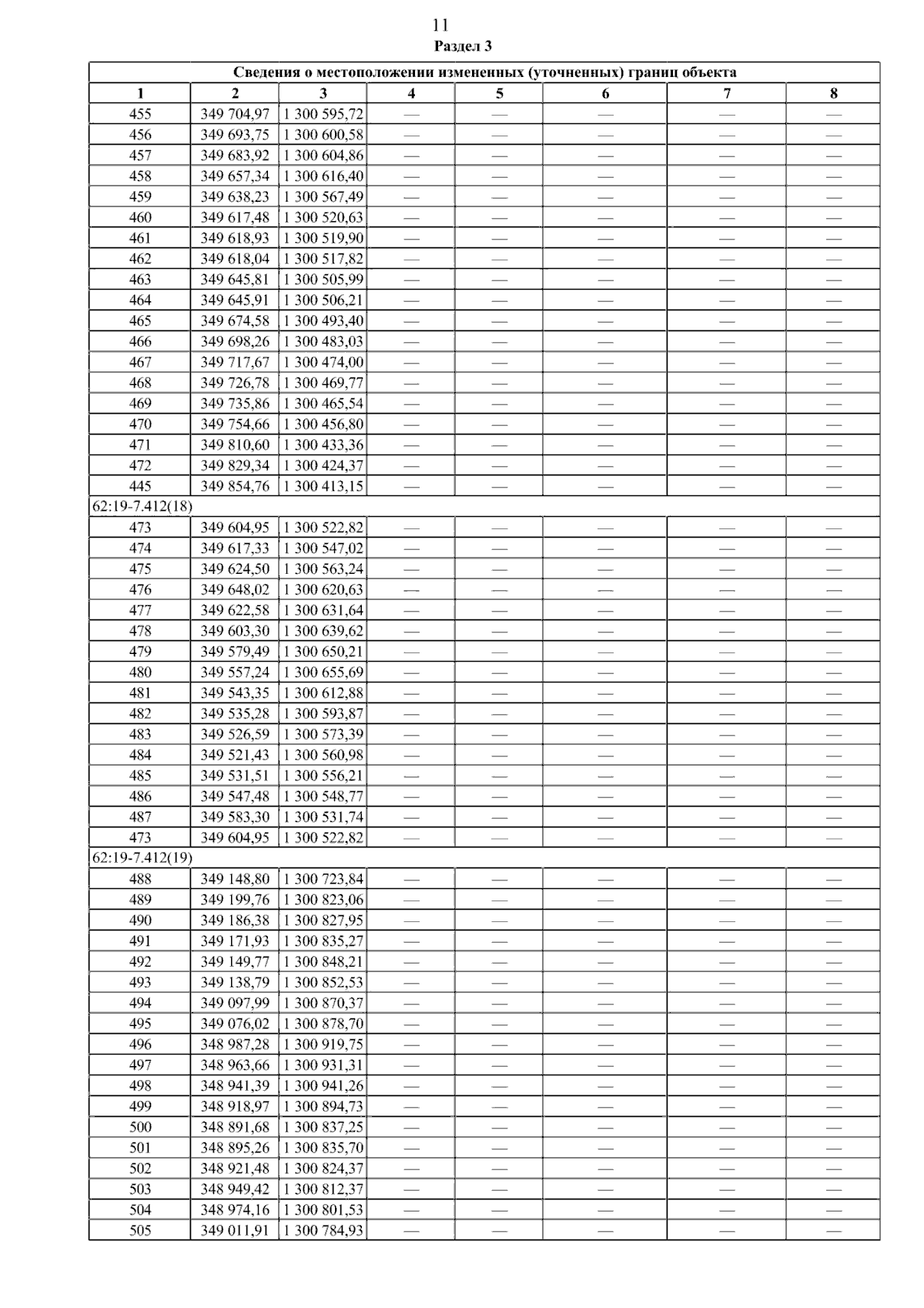 11
Раздел 3

| Сведения о местоположении измененных (уточненных) границ объекта | | | | | | | |
|---|---|---|---|---|---|---|---|
| 1 | 2 | 3 | 4 | 5 | 6 | 7 | 8 |
| 455 | 349 704,97 | 1 300 595,72 | — | — | — | — | — |
| 456 | 349 693,75 | 1 300 600,58 | — | — | — | — | — |
| 457 | 349 683,92 | 1 300 604,86 | — | — | — | — | — |
| 458 | 349 657,34 | 1 300 616,40 | — | — | — | — | — |
| 459 | 349 638,23 | 1 300 567,49 | — | — | — | — | — |
| 460 | 349 617,48 | 1 300 520,63 | — | — | — | — | — |
| 461 | 349 618,93 | 1 300 519,90 | — | — | — | — | — |
| 462 | 349 618,04 | 1 300 517,82 | — | — | — | — | — |
| 463 | 349 645,81 | 1 300 505,99 | — | — | — | — | — |
| 464 | 349 645,91 | 1 300 506,21 | — | — | — | — | — |
| 465 | 349 674,58 | 1 300 493,40 | — | — | — | — | — |
| 466 | 349 698,26 | 1 300 483,03 | — | — | — | — | — |
| 467 | 349 717,67 | 1 300 474,00 | — | — | — | — | — |
| 468 | 349 726,78 | 1 300 469,77 | — | — | — | — | — |
| 469 | 349 735,86 | 1 300 465,54 | — | — | — | — | — |
| 470 | 349 754,66 | 1 300 456,80 | — | — | — | — | — |
| 471 | 349 810,60 | 1 300 433,36 | — | — | — | — | — |
| 472 | 349 829,34 | 1 300 424,37 | — | — | — | — | — |
| 445 | 349 854,76 | 1 300 413,15 | — | — | — | — | — |
| 62:19-7.412(18) | | | | | | | |
| 473 | 349 604,95 | 1 300 522,82 | — | — | — | — | — |
| 474 | 349 617,33 | 1 300 547,02 | — | — | — | — | — |
| 475 | 349 624,50 | 1 300 563,24 | — | — | — | — | — |
| 476 | 349 648,02 | 1 300 620,63 | — | — | — | — | — |
| 477 | 349 622,58 | 1 300 631,64 | — | — | — | — | — |
| 478 | 349 603,30 | 1 300 639,62 | — | — | — | — | — |
| 479 | 349 579,49 | 1 300 650,21 | — | — | — | — | — |
| 480 | 349 557,24 | 1 300 655,69 | — | — | — | — | — |
| 481 | 349 543,35 | 1 300 612,88 | — | — | — | — | — |
| 482 | 349 535,28 | 1 300 593,87 | — | — | — | — | — |
| 483 | 349 526,59 | 1 300 573,39 | — | — | — | — | — |
| 484 | 349 521,43 | 1 300 560,98 | — | — | — | — | — |
| 485 | 349 531,51 | 1 300 556,21 | — | — | — | — | — |
| 486 | 349 547,48 | 1 300 548,77 | — | — | — | — | — |
| 487 | 349 583,30 | 1 300 531,74 | — | — | — | — | — |
| 473 | 349 604,95 | 1 300 522,82 | — | — | — | — | — |
| 62:19-7.412(19) | | | | | | | |
| 488 | 349 148,80 | 1 300 723,84 | — | — | — | — | — |
| 489 | 349 199,76 | 1 300 823,06 | — | — | — | — | — |
| 490 | 349 186,38 | 1 300 827,95 | — | — | — | — | — |
| 491 | 349 171,93 | 1 300 835,27 | — | — | — | — | — |
| 492 | 349 149,77 | 1 300 848,21 | — | — | — | — | — |
| 493 | 349 138,79 | 1 300 852,53 | — | — | — | — | — |
| 494 | 349 097,99 | 1 300 870,37 | — | — | — | — | — |
| 495 | 349 076,02 | 1 300 878,70 | — | — | — | — | — |
| 496 | 348 987,28 | 1 300 919,75 | — | — | — | — | — |
| 497 | 348 963,66 | 1 300 931,31 | — | — | — | — | — |
| 498 | 348 941,39 | 1 300 941,26 | — | — | — | — | — |
| 499 | 348 918,97 | 1 300 894,73 | — | — | — | — | — |
| 500 | 348 891,68 | 1 300 837,25 | — | — | — | — | — |
| 501 | 348 895,26 | 1 300 835,70 | — | — | — | — | — |
| 502 | 348 921,48 | 1 300 824,37 | — | — | — | — | — |
| 503 | 348 949,42 | 1 300 812,37 | — | — | — | — | — |
| 504 | 348 974,16 | 1 300 801,53 | — | — | — | — | — |
| 505 | 349 011,91 | 1 300 784,93 | — | — | — | — | — |